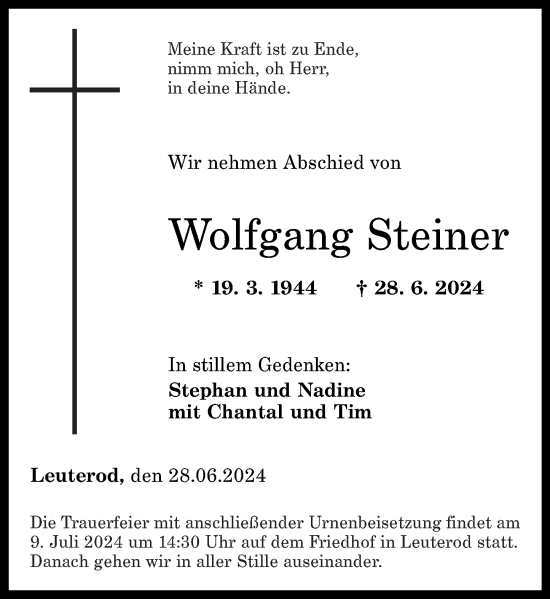 Meine Kraft ist zu Ende,
nimm mich, oh Herr,
in deine Hände.

Wir nehmen Abschied von

Wolfgang Steiner

* 19. 3. 1944 † 28. 6. 2024

In stillem Gedenken:
Stephan und Nadine
mit Chantal und Tim

Leuterod, den 28.06.2024

Die Trauerfeier mit anschließender Urnenbeisetzung findet am 9. Juli 2024 um 14:30 Uhr auf dem Friedhof in Leuterod statt. Danach gehen wir in aller Stille auseinander.